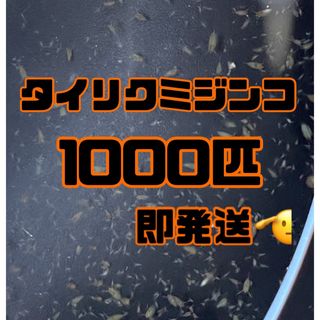 タイリクミジンコ
1000匹
即発送